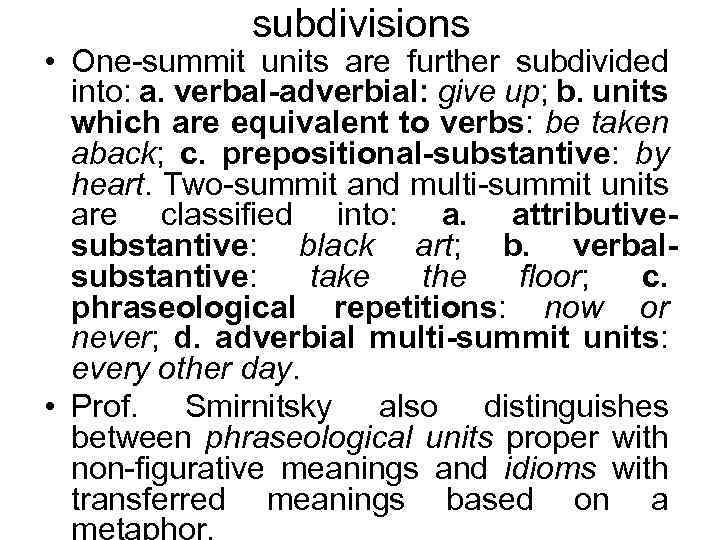 subdivisions

• One-summit units are further subdivided into: a. verbal-adverbial: give up; b. units which are equivalent to verbs: be taken aback; c. prepositional-substantive: by heart. Two-summit and multi-summit units are classified into: a. attributive-substantive: black art; b. verbal-substantive: take the floor; c. phraseological repetitions: now or never; d. adverbial multi-summit units: every other day.

• Prof. Smirnitsky also distinguishes between phraseological units proper with non-figurative meanings and idioms with transferred meanings based on a metaphor.